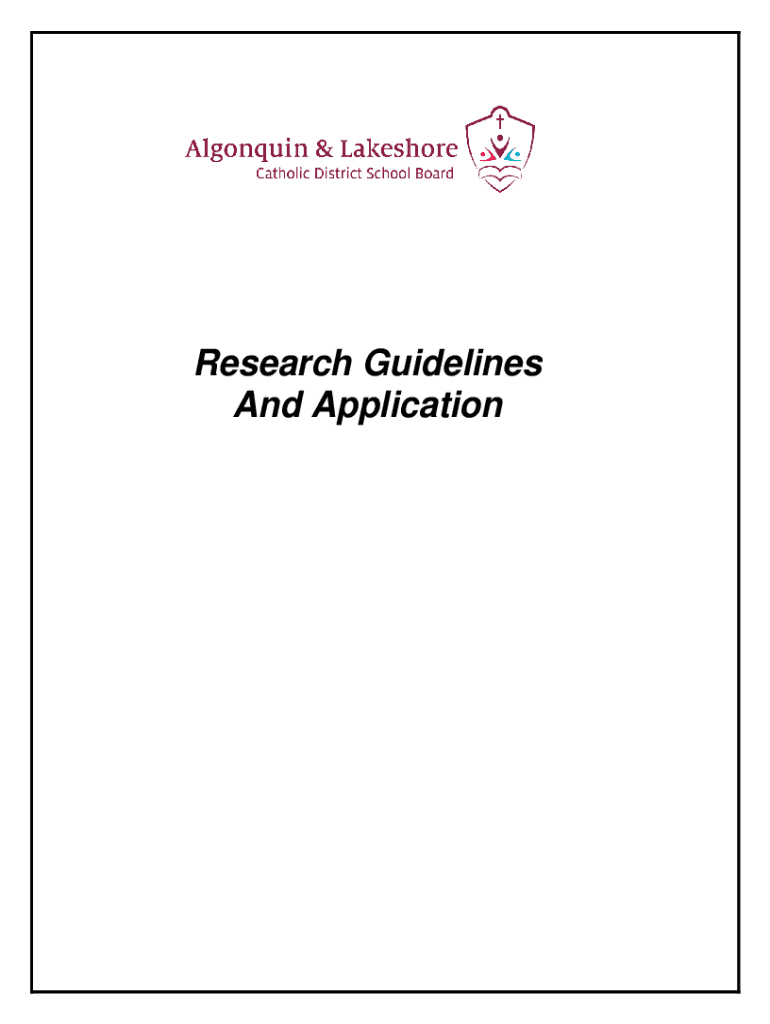 Algonquin & Lakeshore
Catholic District School Board

Research Guidelines
And Application